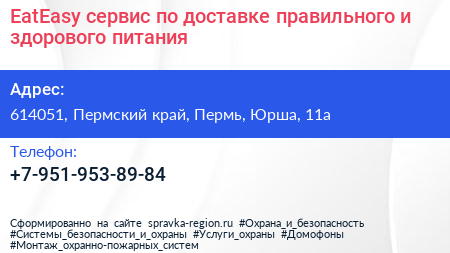 EatEasy сервис по доставке правильного и здорового питания

Адрес:

614051, Пермский край, Пермь, Юрша, 11а

Телефон:

+7-951-953-89-84

Сформированно на сайте spravka-region.ru #Охрана_и_безопасность #Системы_безопасности_и_охраны #Услуги_охраны #Домофоны #Монтаж_охранно-пожарных_систем